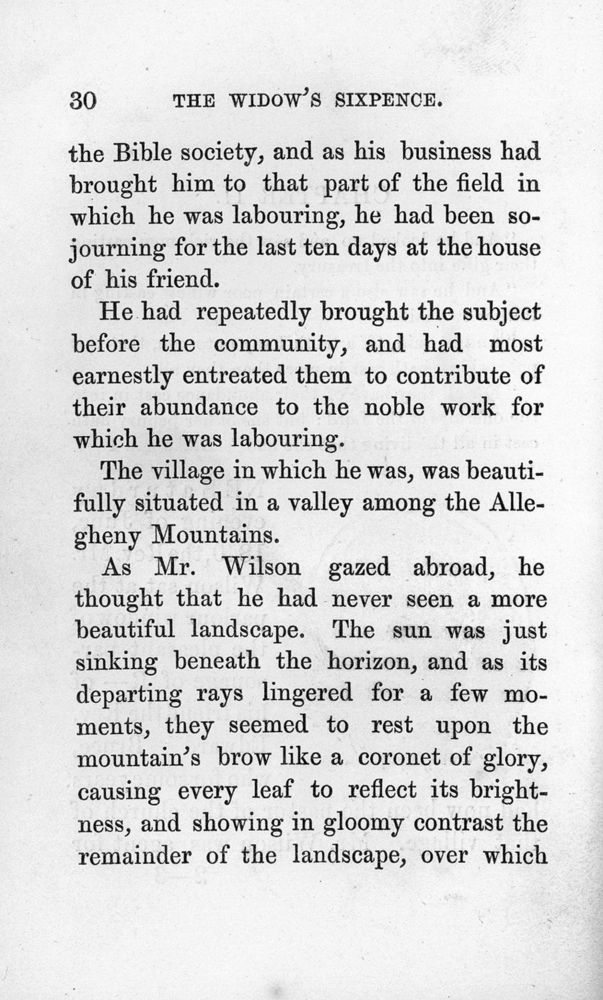 30 THE WIDOW'S SIXPENCE.

the Bible society, and as his business had brought him to that part of the field in which he was labouring, he had been sojourning for the last ten days at the house of his friend.

He had repeatedly brought the subject before the community, and had most earnestly entreated them to contribute of their abundance to the noble work for which he was labouring.

The village in which he was, was beautifully situated in a valley among the Allegheny Mountains.

As Mr. Wilson gazed abroad, he thought that he had never seen a more beautiful landscape. The sun was just sinking beneath the horizon, and as its departing rays lingered for a few moments, they seemed to rest upon the mountain's brow like a coronet of glory, causing every leaf to reflect its brightness, and showing in gloomy contrast the remainder of the landscape, over which